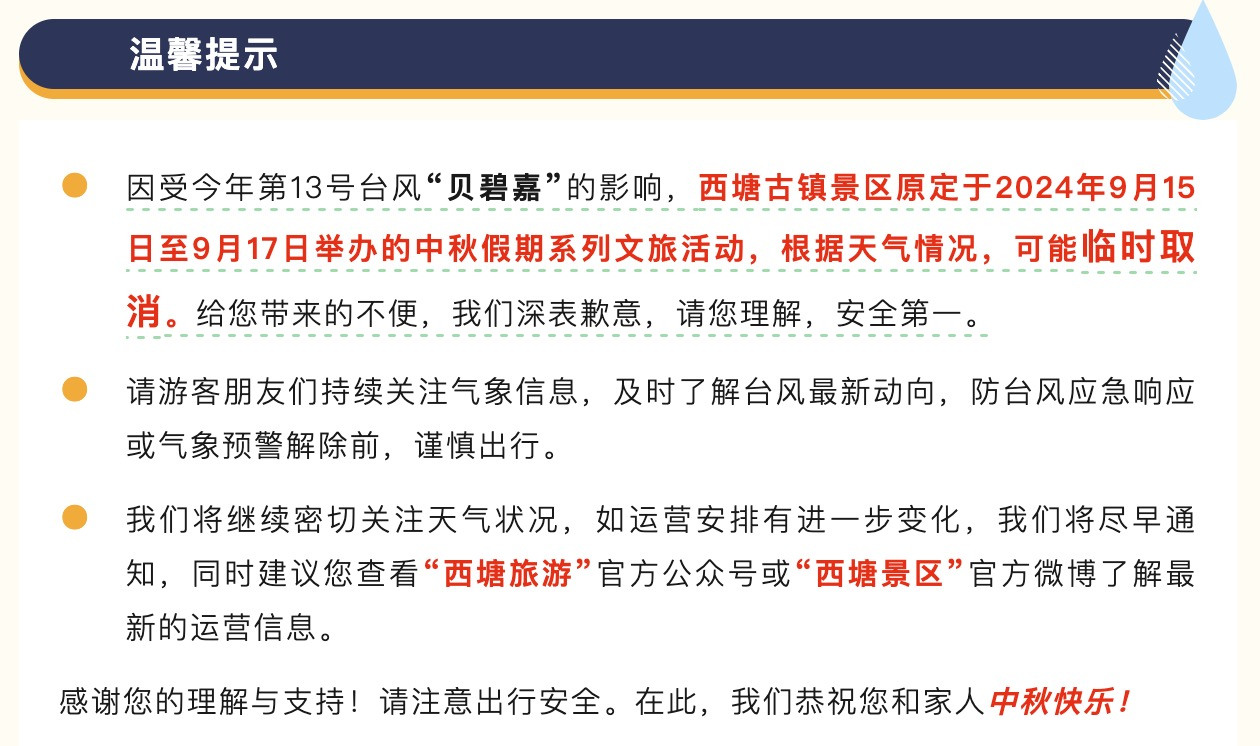 温馨提示

因受今年第13号台风“贝碧嘉”的影响，西塘古镇景区原定于2024年9月15日至9月17日举办的中秋假期系列文旅活动，根据天气情况，可能临时取消。给您带来的不便，我们深表歉意，请您理解，安全第一。

请游客朋友们持续关注气象信息，及时了解台风最新动向，防台风应急响应或气象预警解除前，谨慎出行。

我们将继续密切关注天气状况，如运营安排有进一步变化，我们将尽早通知，同时建议您查看“西塘旅游”官方公众号或“西塘景区”官方微博了解最新的运营信息。

感谢您的理解与支持！请注意出行安全。在此，我们恭祝您和家人中秋快乐！